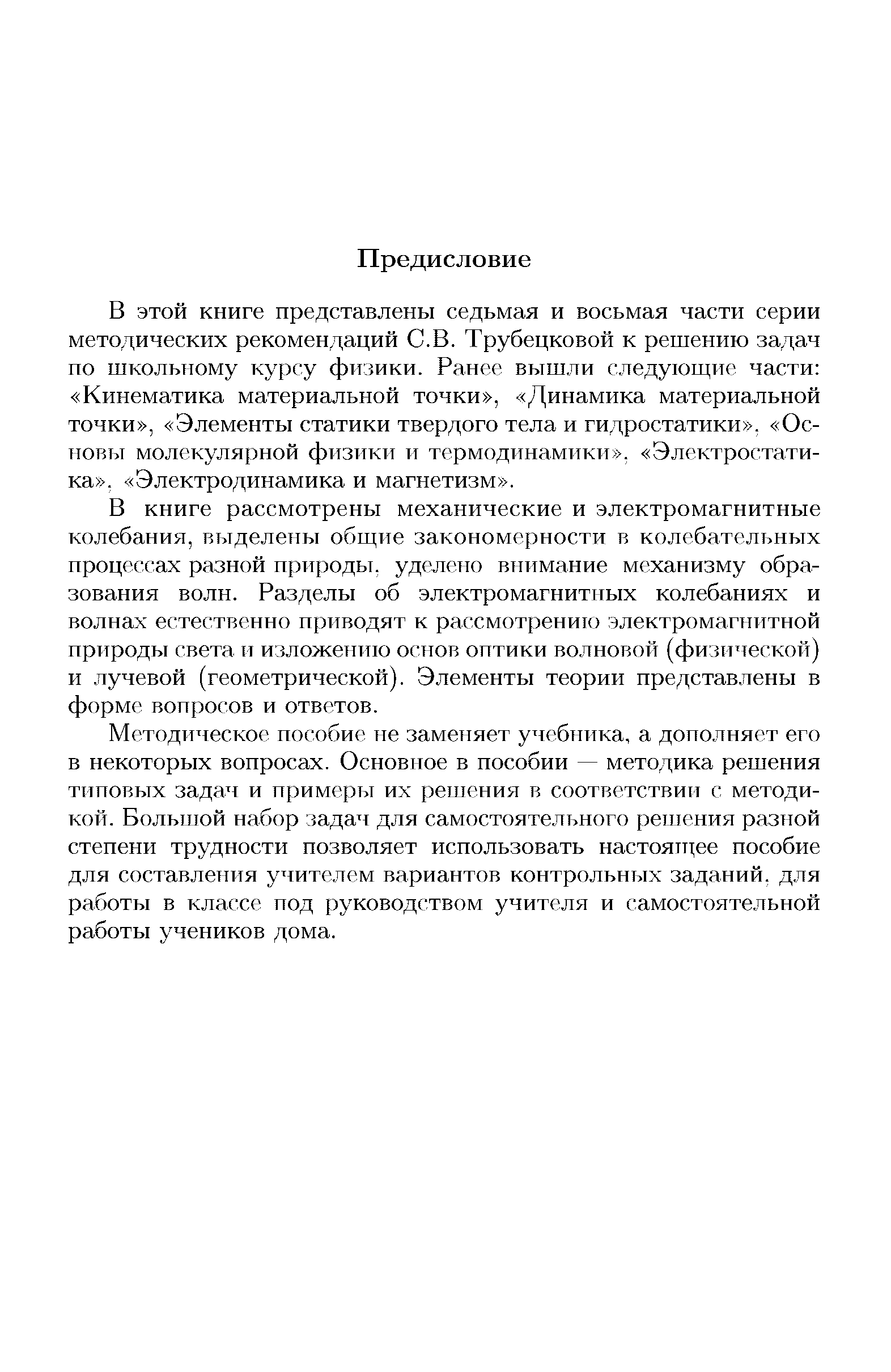 Предисловие

В этой книге представлены седьмая и восьмая части серии методических рекомендаций С.В. Трубецковой к решению задач по школьному курсу физики. Ранее вышли следующие части: «Кинематика материальной точки», «Динамика материальной точки», «Элементы статики твердого тела и гидростатики», «Основы молекулярной физики и термодинамики», «Электростатика», «Электродинамика и магнетизм».

В книге рассмотрены механические и электромагнитные колебания, выделены общие закономерности в колебательных процессах разной природы, уделено внимание механизму образования волн. Разделы об электромагнитных колебаниях и волнах естественно приводят к рассмотрению электромагнитной природы света и изложению основ оптики волновой (физической) и лучевой (геометрической). Элементы теории представлены в форме вопросов и ответов.

Методическое пособие не заменяет учебника, а дополняет его в некоторых вопросах. Основное в пособии — методика решения типовых задач и примеры их решения в соответствии с методикой. Большой набор задач для самостоятельного решения разной степени трудности позволяет использовать настоящее пособие для составления учителем вариантов контрольных заданий, для работы в классе под руководством учителя и самостоятельной работы учеников дома.